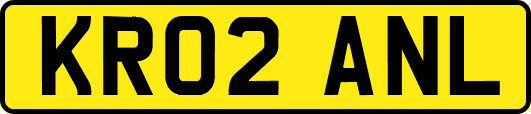 KR02 ANL